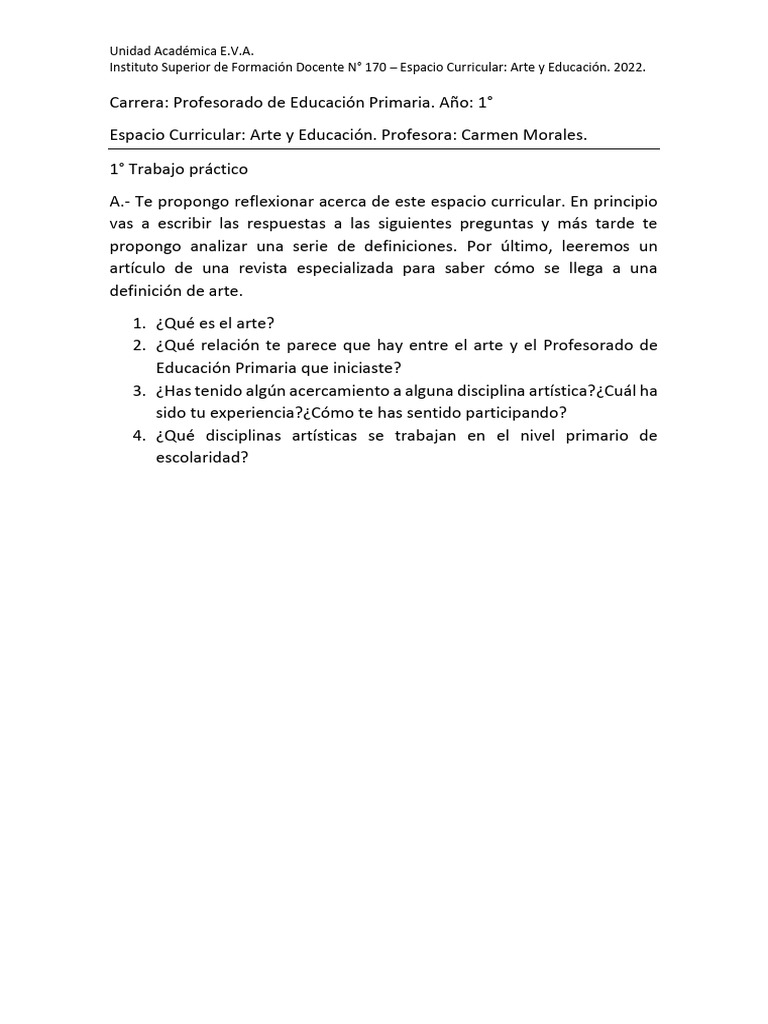 Unidad Académica E.V.A.
Instituto Superior de Formación Docente N° 170 – Espacio Curricular: Arte y Educación. 2022.

Carrera: Profesorado de Educación Primaria. Año: 1°

Espacio Curricular: Arte y Educación. Profesora: Carmen Morales.

1° Trabajo práctico

A.- Te propongo reflexionar acerca de este espacio curricular. En principio vas a escribir las respuestas a las siguientes preguntas y más tarde te propongo analizar una serie de definiciones. Por último, leeremos un artículo de una revista especializada para saber cómo se llega a una definición de arte.

1. ¿Qué es el arte?
2. ¿Qué relación te parece que hay entre el arte y el Profesorado de Educación Primaria que iniciaste?
3. ¿Has tenido algún acercamiento a alguna disciplina artística?¿Cuál ha sido tu experiencia?¿Cómo te has sentido participando?
4. ¿Qué disciplinas artísticas se trabajan en el nivel primario de escolaridad?